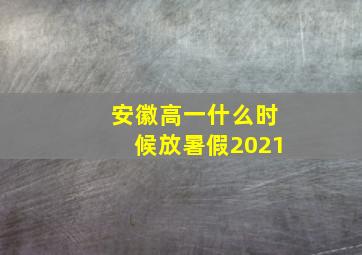 安徽高一什么时候放暑假2021